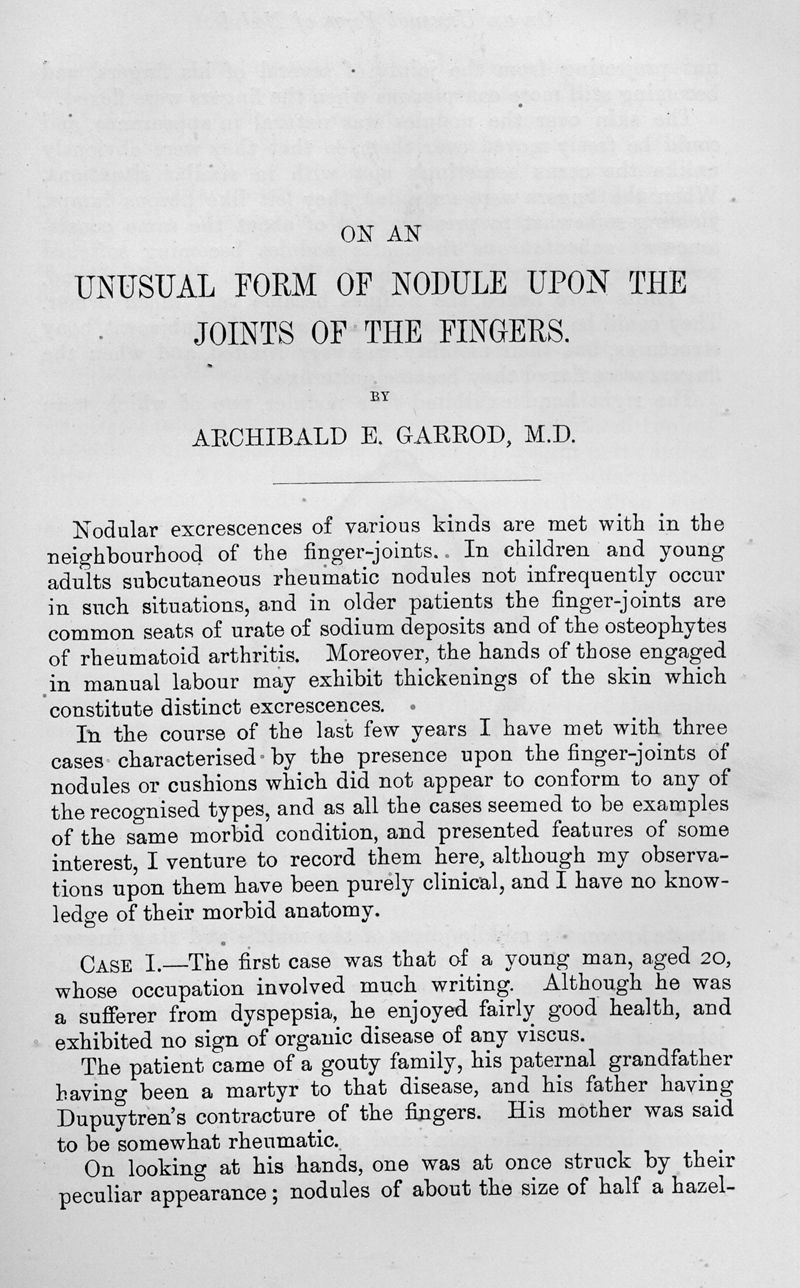 ON AN

UNUSUAL FORM OF NODULE UPON THE JOINTS OF THE FINGERS.

BY

ARCHIBALD E. GARROD, M.D.

Nodular excrescences of various kinds are met with in the neighbourhood of the finger-joints. In children and young adults subcutaneous rheumatic nodules not infrequently occur in such situations, and in older patients the finger-joints are common seats of urate of sodium deposits and of the osteophytes of rheumatoid arthritis. Moreover, the hands of those engaged in manual labour may exhibit thickenings of the skin which constitute distinct excrescences.

In the course of the last few years I have met with three cases characterised by the presence upon the finger-joints of nodules or cushions which did not appear to conform to any of the recognised types, and as all the cases seemed to be examples of the same morbid condition, and presented features of some interest, I venture to record them here, although my observations upon them have been purely clinical, and I have no knowledge of their morbid anatomy.

CASE I.—The first case was that of a young man, aged 20, whose occupation involved much writing. Although he was a sufferer from dyspepsia, he enjoyed fairly good health, and exhibited no sign of organic disease of any viscus.

The patient came of a gouty family, his paternal grandfather having been a martyr to that disease, and his father having Dupuytren's contracture of the fingers. His mother was said to be somewhat rheumatic.

On looking at his hands, one was at once struck by their peculiar appearance; nodules of about the size of half a hazel-